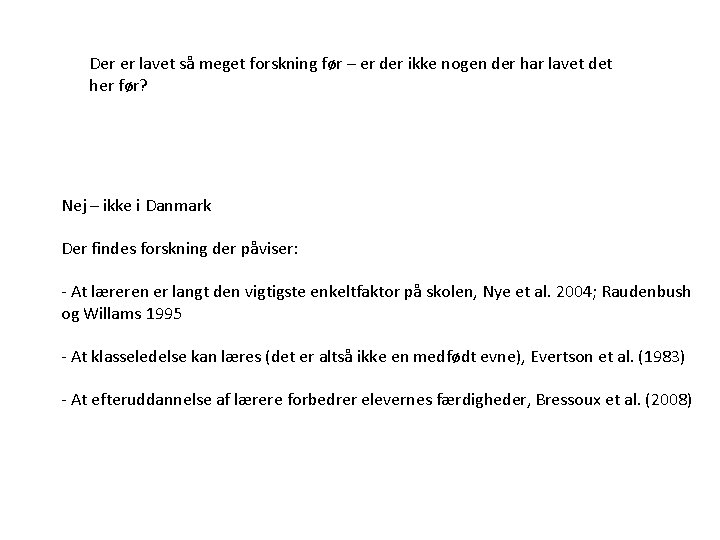 Der er lavet så meget forskning før – er der ikke nogen der har lavet det her før?

Nej – ikke i Danmark

Der findes forskning der påviser:

- At læreren er langt den vigtigste enkeltfaktor på skolen, Nye et al. 2004; Raudenbush og Willams 1995

- At klasseledelse kan læres (det er altså ikke en medfødt evne), Evertson et al. (1983)

- At efteruddannelse af lærere forbedrer elevernes færdigheder, Bressoux et al. (2008)